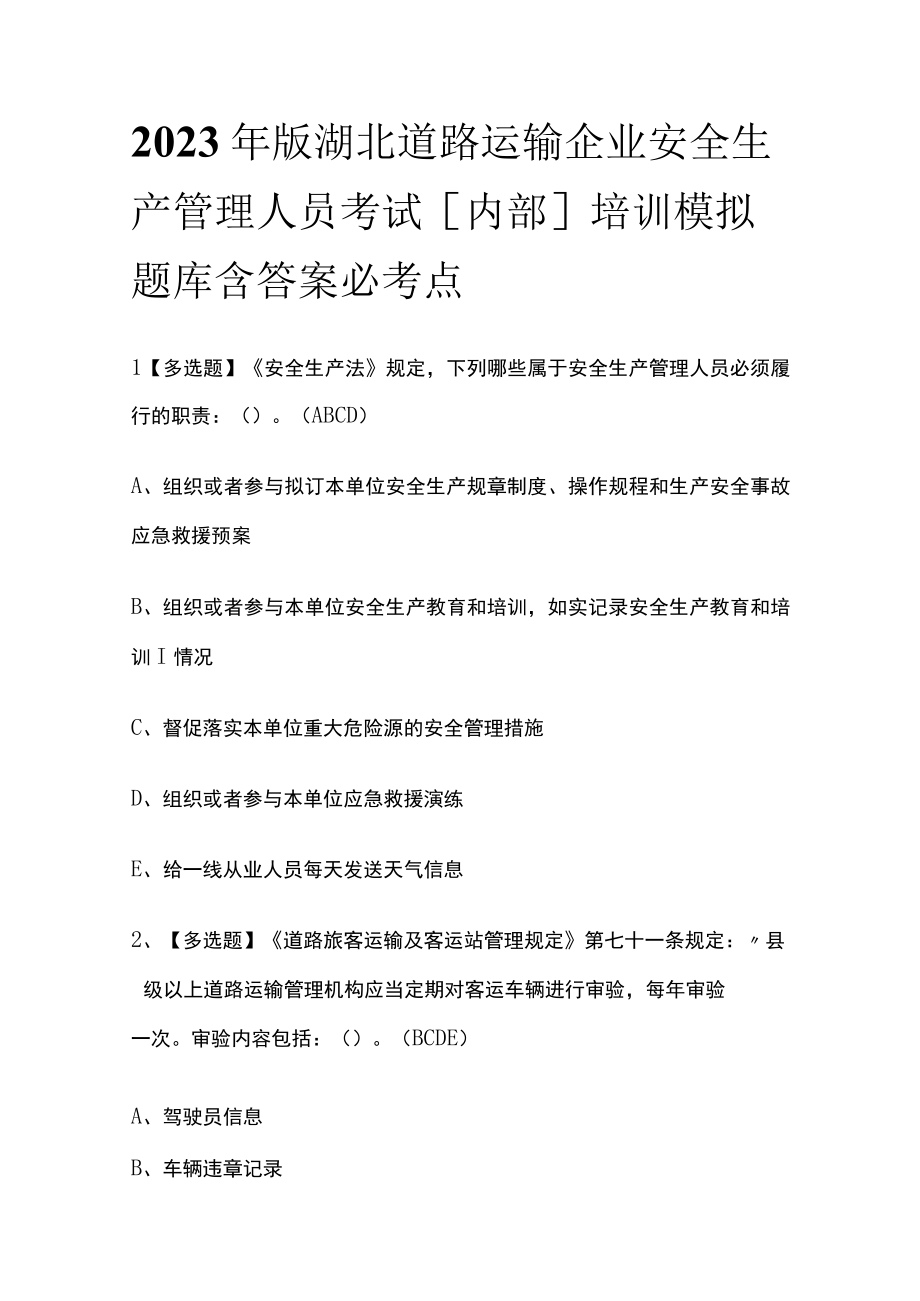 2023年版湖北道路运输企业安全生产管理人员考试［内部］培训模拟题库含答案必考点

1【多选题】《安全生产法》规定，下列哪些属于安全生产管理人员必须履行的职责：（）。（ABCD）

A、组织或者参与拟订本单位安全生产规章制度、操作规程和生产安全事故应急救援预案

B、组织或者参与本单位安全生产教育和培训，如实记录安全生产教育和培训Ｉ情况

C、督促落实本单位重大危险源的安全管理措施

D、组织或者参与本单位应急救援演练

E、给一线从业人员每天发送天气信息

2、【多选题】《道路旅客运输及客运站管理规定》第七十一条规定：〃县级以上道路运输管理机构应当定期对客运车辆进行审验，每年审验一次。审验内容包括：（）。（BCDE）

A、驾驶员信息

B、车辆违章记录